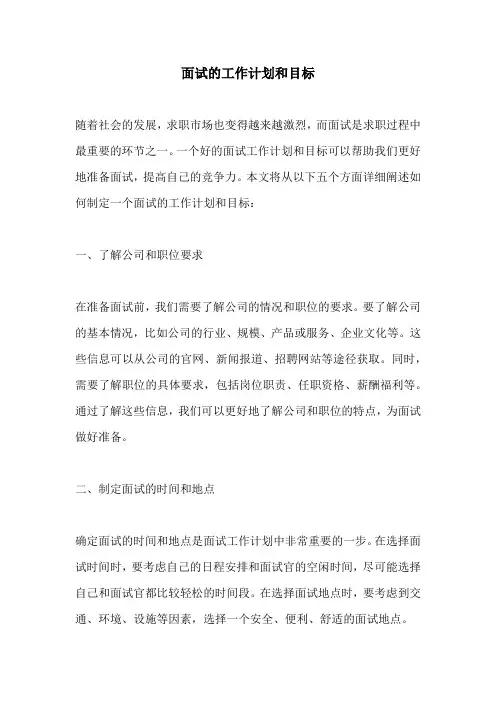 面试的工作计划和目标

随着社会的发展，求职市场也变得越来越激烈，而面试是求职过程中最重要的环节之一。一个好的面试工作计划和目标可以帮助我们更好地准备面试，提高自己的竞争力。本文将从以下五个方面详细阐述如何制定一个面试的工作计划和目标：

一、了解公司和职位要求

在准备面试前，我们需要了解公司的情况和职位的要求。要了解公司的基本情况，比如公司的行业、规模、产品或服务、企业文化等。这些信息可以从公司的官网、新闻报道、招聘网站等途径获取。同时，需要了解职位的具体要求，包括岗位职责、任职资格、薪酬福利等。通过了解这些信息，我们可以更好地了解公司和职位的特点，为面试做好准备。

二、制定面试的时间和地点

确定面试的时间和地点是面试工作计划中非常重要的一步。在选择面试时间时，要考虑自己的日程安排和面试官的空闲时间，尽可能选择自己和面试官都比较轻松的时间段。在选择面试地点时，要考虑到交通、环境、设施等因素，选择一个安全、便利、舒适的面试地点。